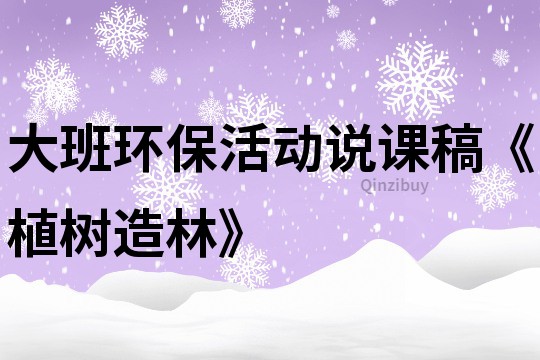 大班环保活动说课稿《植树造林》

Qinzibuy